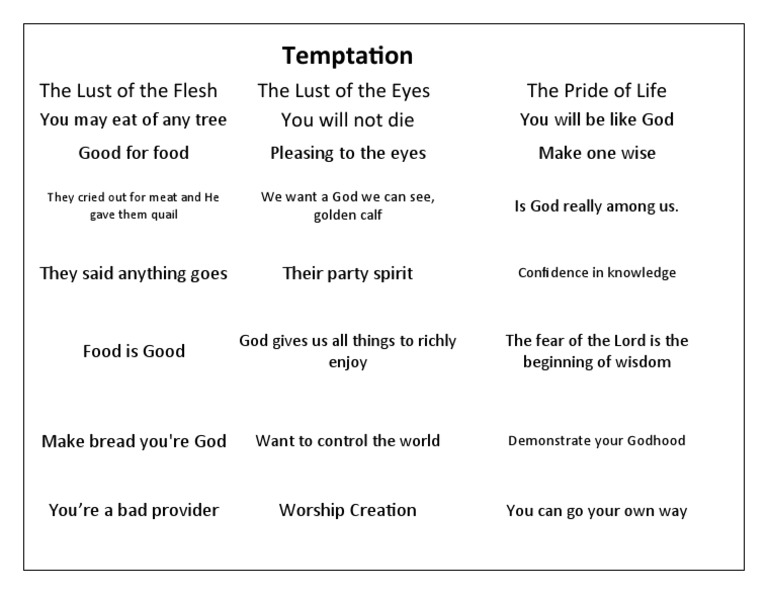 Temptation

| The Lust of the Flesh | The Lust of the Eyes | The Pride of Life |
|---|---|---|
| You may eat of any tree | You will not die | You will be like God |
| Good for food | Pleasing to the eyes | Make one wise |
| They cried out for meat and He gave them quail | We want a God we can see, golden calf | Is God really among us. |
| They said anything goes | Their party spirit | Confidence in knowledge |
| Food is Good | God gives us all things to richly enjoy | The fear of the Lord is the beginning of wisdom |
| Make bread you're God | Want to control the world | Demonstrate your Godhood |
| You're a bad provider | Worship Creation | You can go your own way |